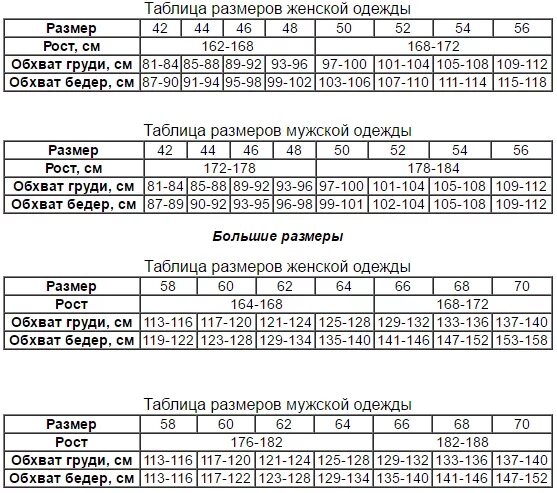 Таблица размеров женской одежды

| Размер | 42 | 44 | 46 | 48 | 50 | 52 | 54 | 56 |
|---|---|---|---|---|---|---|---|---|
| Рост, см | 162-168 | | | | 168-172 | | | |
| Обхват груди, см | 81-84 | 85-88 | 89-92 | 93-96 | 97-100 | 101-104 | 105-108 | 109-112 |
| Обхват бедер, см | 87-90 | 91-94 | 95-98 | 99-102 | 103-106 | 107-110 | 111-114 | 115-118 |

Таблица размеров мужской одежды

| Размер | 42 | 44 | 46 | 48 | 50 | 52 | 54 | 56 |
|---|---|---|---|---|---|---|---|---|
| Рост, см | 172-178 | | | | 178-184 | | | |
| Обхват груди, см | 81-84 | 85-88 | 89-92 | 93-96 | 97-100 | 101-104 | 105-108 | 109-112 |
| Обхват бедер, см | 87-89 | 90-92 | 93-95 | 96-98 | 99-101 | 102-104 | 105-108 | 109-112 |

Большие размеры

Таблица размеров женской одежды

| Размер | 58 | 60 | 62 | 64 | 66 | 68 | 70 |
|---|---|---|---|---|---|---|---|
| Рост | 164-168 | | | | 168-172 | | |
| Обхват груди, см | 113-116 | 117-120 | 121-124 | 125-128 | 129-132 | 133-136 | 137-140 |
| Обхват бедер, см | 119-122 | 123-128 | 129-134 | 135-140 | 141-146 | 147-152 | 153-158 |

Таблица размеров мужской одежды

| Размер | 58 | 60 | 62 | 64 | 66 | 68 | 70 |
|---|---|---|---|---|---|---|---|
| Рост | 176-182 | | | | 182-188 | | |
| Обхват груди, см | 113-116 | 117-120 | 121-124 | 125-128 | 129-132 | 133-136 | 137-140 |
| Обхват бедер, см | 113-116 | 117-122 | 123-128 | 129-134 | 135-140 | 141-146 | 147-152 |